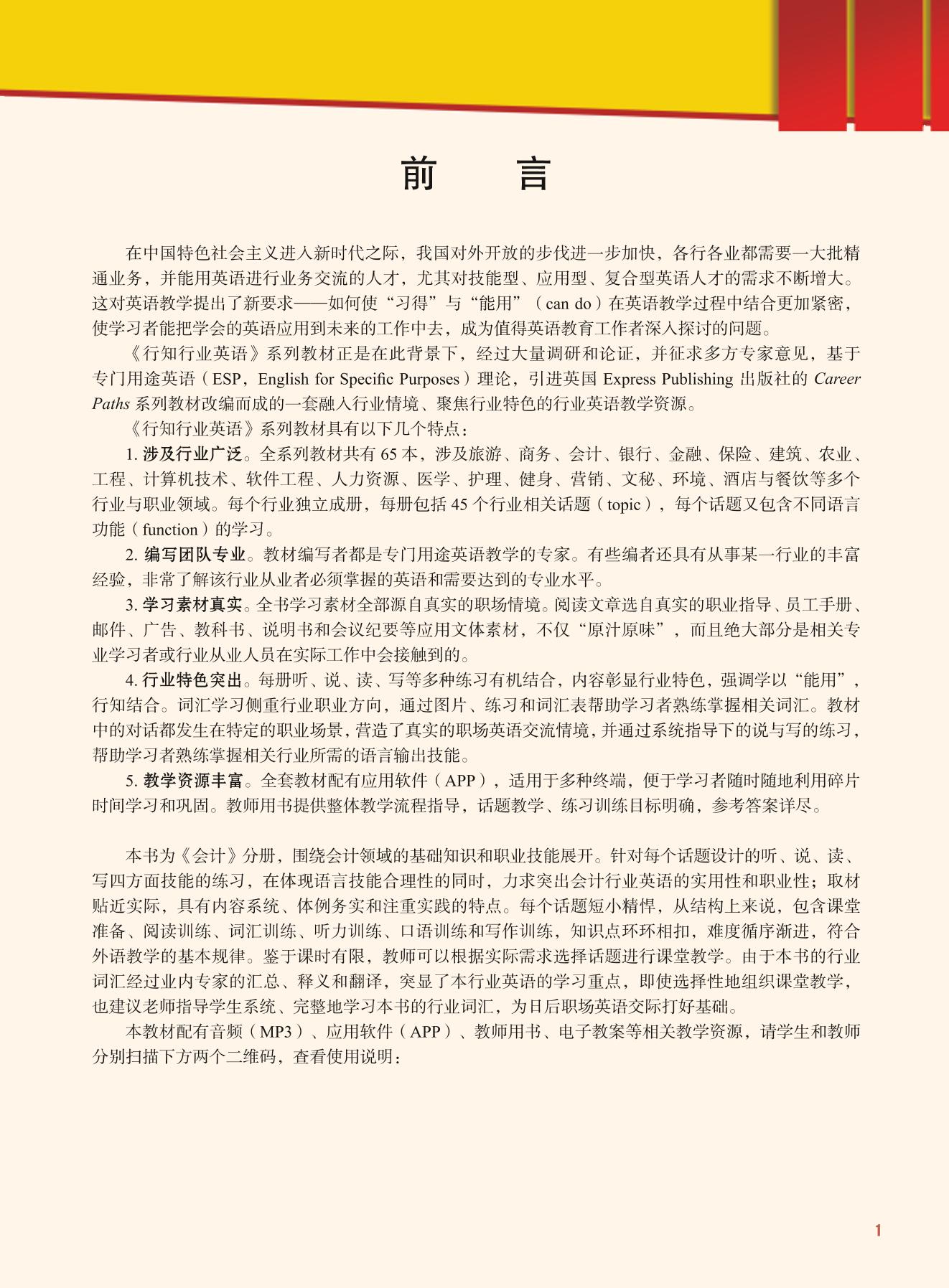 前　言

在中国特色社会主义进入新时代之际，我国对外开放的步伐进一步加快，各行各业都需要一大批精通业务，并能用英语进行业务交流的人才，尤其对技能型、应用型、复合型英语人才的需求不断增大。这对英语教学提出了新要求——如何使“习得”与“能用”（can do）在英语教学过程中结合更加紧密，使学习者能把学会的英语应用到未来的工作中去，成为值得英语教育工作者深入探讨的问题。

《行知行业英语》系列教材正是在此背景下，经过大量调研和论证，并征求多方专家意见，基于专门用途英语（ESP，English for Specific Purposes）理论，引进英国 Express Publishing 出版社的 Career Paths 系列教材改编而成的一套融入行业情境、聚焦行业特色的行业英语教学资源。

《行知行业英语》系列教材具有以下几个特点：

1. 涉及行业广泛。全系列教材共有 65 本，涉及旅游、商务、会计、银行、金融、保险、建筑、农业、工程、计算机技术、软件工程、人力资源、医学、护理、健身、营销、文秘、环境、酒店与餐饮等多个行业与职业领域。每个行业独立成册，每册包括 45 个行业相关话题（topic），每个话题又包含不同语言功能（function）的学习。

2. 编写团队专业。教材编写者都是专门用途英语教学的专家。有些编者还具有从事某一行业的丰富经验，非常了解该行业从业者必须掌握的英语和需要达到的专业水平。

3. 学习素材真实。全书学习素材全部源自真实的职场情境。阅读文章选自真实的职业指导、员工手册、邮件、广告、教科书、说明书和会议纪要等应用文体素材，不仅“原汁原味”，而且绝大部分是相关专业学习者或行业从业人员在实际工作中会接触到的。

4. 行业特色突出。每册听、说、读、写等多种练习有机结合，内容彰显行业特色，强调学以“能用”，行知结合。词汇学习侧重行业职业方向，通过图片、练习和词汇表帮助学习者熟练掌握相关词汇。教材中的对话都发生在特定的职业场景，营造了真实的职场英语交流情境，并通过系统指导下的说与写的练习，帮助学习者熟练掌握相关行业所需的语言输出技能。

5. 教学资源丰富。全套教材配有应用软件（APP），适用于多种终端，便于学习者随时随地利用碎片时间学习和巩固。教师用书提供整体教学流程指导，话题教学、练习训练目标明确，参考答案详尽。

本书为《会计》分册，围绕会计领域的基础知识和职业技能展开。针对每个话题设计的听、说、读、写四方面技能的练习，在体现语言技能合理性的同时，力求突出会计行业英语的实用性和职业性；取材贴近实际，具有内容系统、体例务实和注重实践的特点。每个话题短小精悍，从结构上来说，包含课堂准备、阅读训练、词汇训练、听力训练、口语训练和写作训练，知识点环环相扣，难度循序渐进，符合外语教学的基本规律。鉴于课时有限，教师可以根据实际需求选择话题进行课堂教学。由于本书的行业词汇经过业内专家的汇总、释义和翻译，突显了本行业英语的学习重点，即使选择性地组织课堂教学，也建议老师指导学生系统、完整地学习本书的行业词汇，为日后职场英语交际打好基础。

本教材配有音频（MP3）、应用软件（APP）、教师用书、电子教案等相关教学资源，请学生和教师分别扫描下方两个二维码，查看使用说明：

1